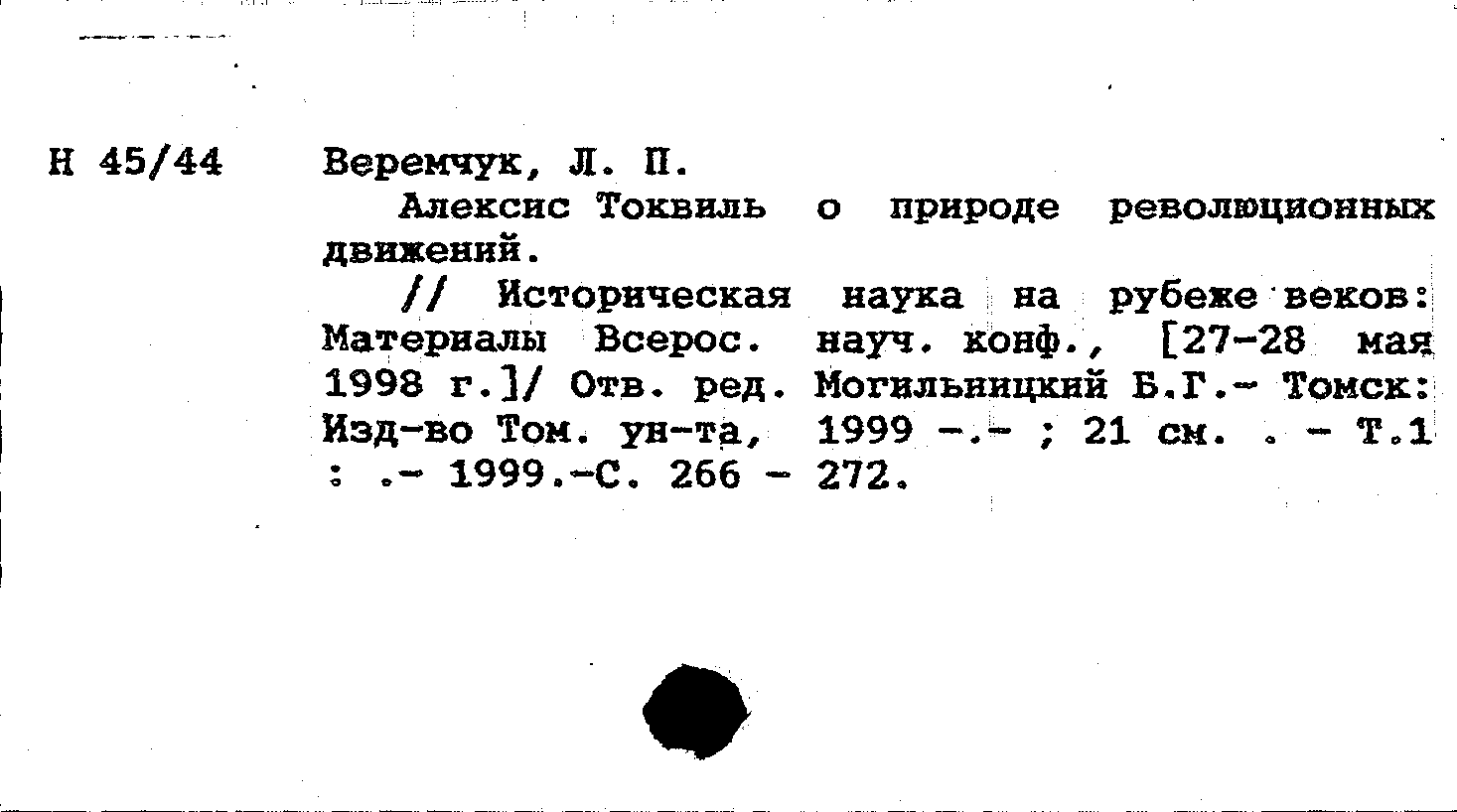 Н 45/44

Веремчук, Л. П.

Алексис Токвиль о природе революционных движений.

// Историческая наука на рубеже веков: Материалы Всерос. науч. конф., [27-28 мая 1998 г.]/ Отв. ред. Могильницкий Б.Г.- Томск: Изд-во Том. ун-та, 1999 -.- ; 21 см. . - Т.1 : .- 1999.-С. 266 - 272.